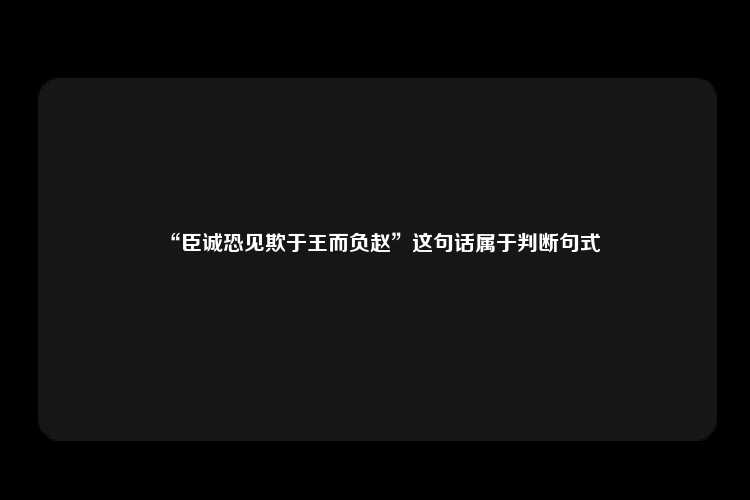 “臣诚恐见欺于王而负赵”这句话属于判断句式